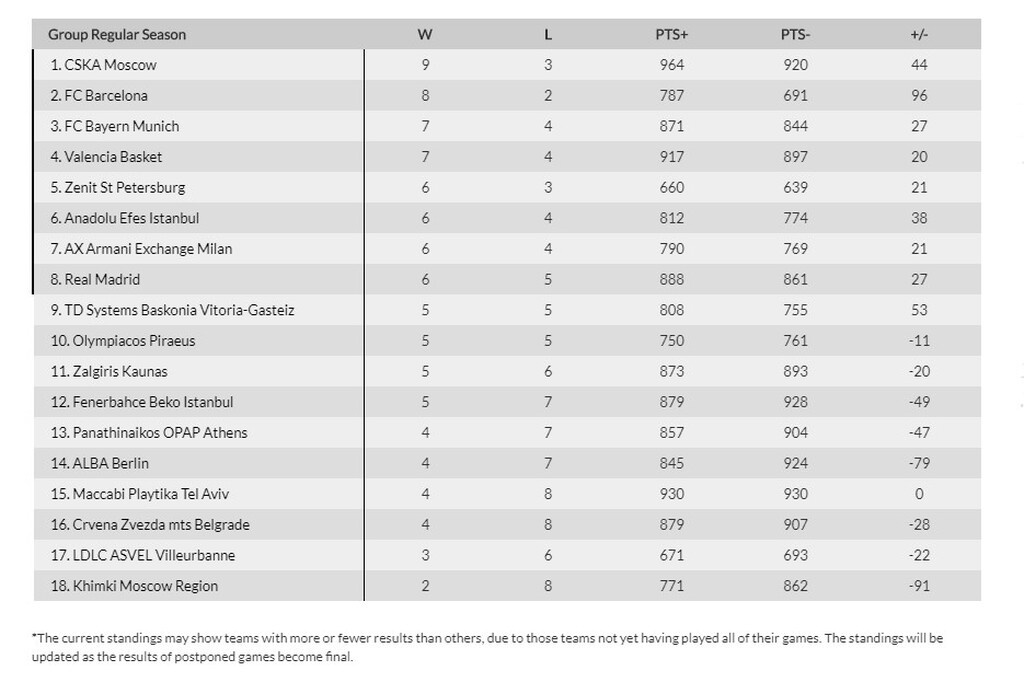 | Group Regular Season | W | L | PTS+ | PTS- | +/- |
|---|---|---|---|---|---|
| 1. CSKA Moscow | 9 | 3 | 964 | 920 | 44 |
| 2. FC Barcelona | 8 | 2 | 787 | 691 | 96 |
| 3. FC Bayern Munich | 7 | 4 | 871 | 844 | 27 |
| 4. Valencia Basket | 7 | 4 | 917 | 897 | 20 |
| 5. Zenit St Petersburg | 6 | 3 | 660 | 639 | 21 |
| 6. Anadolu Efes Istanbul | 6 | 4 | 812 | 774 | 38 |
| 7. AX Armani Exchange Milan | 6 | 4 | 790 | 769 | 21 |
| 8. Real Madrid | 6 | 5 | 888 | 861 | 27 |
| 9. TD Systems Baskonia Vitoria-Gasteiz | 5 | 5 | 808 | 755 | 53 |
| 10. Olympiacos Piraeus | 5 | 5 | 750 | 761 | -11 |
| 11. Zalgiris Kaunas | 5 | 6 | 873 | 893 | -20 |
| 12. Fenerbahce Beko Istanbul | 5 | 7 | 879 | 928 | -49 |
| 13. Panathinaikos OPAP Athens | 4 | 7 | 857 | 904 | -47 |
| 14. ALBA Berlin | 4 | 7 | 845 | 924 | -79 |
| 15. Maccabi Playtika Tel Aviv | 4 | 8 | 930 | 930 | 0 |
| 16. Crvena Zvezda mts Belgrade | 4 | 8 | 879 | 907 | -28 |
| 17. LDLC ASVEL Villeurbanne | 3 | 6 | 671 | 693 | -22 |
| 18. Khimki Moscow Region | 2 | 8 | 771 | 862 | -91 |

*The current standings may show teams with more or fewer results than others, due to those teams not yet having played all of their games. The standings will be updated as the results of postponed games become final.